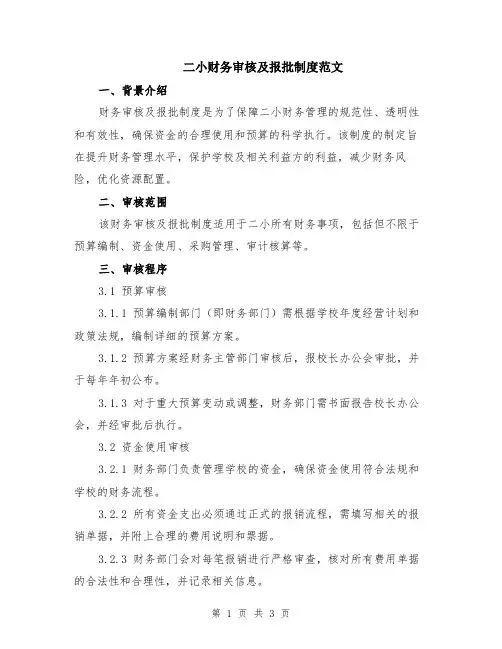 二小财务审核及报批制度范文

一、背景介绍

财务审核及报批制度是为了保障二小财务管理的规范性、透明性和有效性，确保资金的合理使用和预算的科学执行。该制度的制定旨在提升财务管理水平，保护学校及相关利益方的利益，减少财务风险，优化资源配置。

二、审核范围

该财务审核及报批制度适用于二小所有财务事项，包括但不限于预算编制、资金使用、采购管理、审计核算等。

三、审核程序

3.1 预算审核

3.1.1 预算编制部门（即财务部门）需根据学校年度经营计划和政策法规，编制详细的预算方案。

3.1.2 预算方案经财务主管部门审核后，报校长办公会审批，并于每年年初公布。

3.1.3 对于重大预算变动或调整，财务部门需书面报告校长办公会，并经审批后执行。

3.2 资金使用审核

3.2.1 财务部门负责管理学校的资金，确保资金使用符合法规和学校的财务流程。

3.2.2 所有资金支出必须通过正式的报销流程，需填写相关的报销单据，并附上合理的费用说明和票据。

3.2.3 财务部门会对每笔报销进行严格审查，核对所有费用单据的合法性和合理性，并记录相关信息。

第 1 页 共 3 页